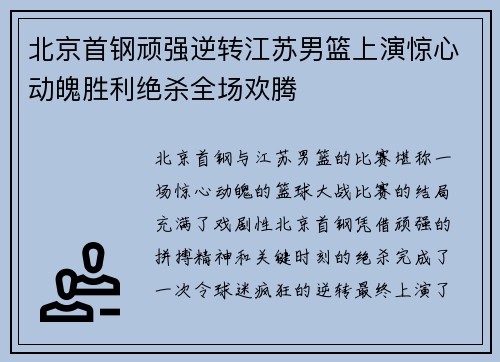 北京首钢顽强逆转江苏男篮上演惊心动魄胜利绝杀全场欢腾

北京首钢与江苏男篮的比赛堪称一场惊心动魄的篮球大战比赛的结局充满了戏剧性北京首钢凭借顽强的拼搏精神和关键时刻的绝杀完成了一次令球迷疯狂的逆转最终上演了